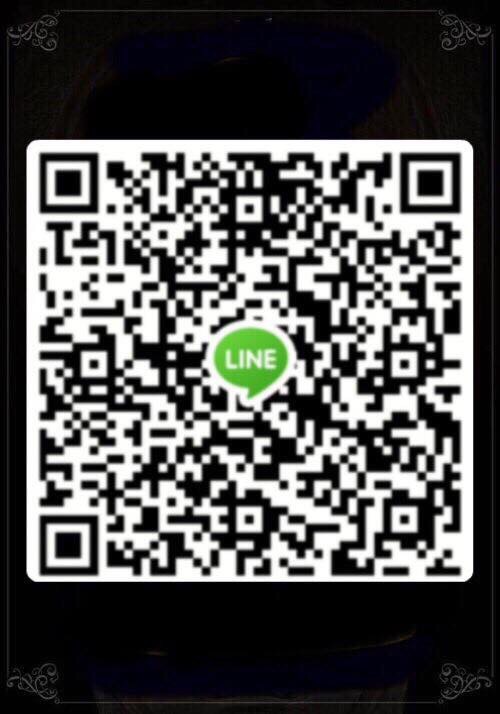 LINE